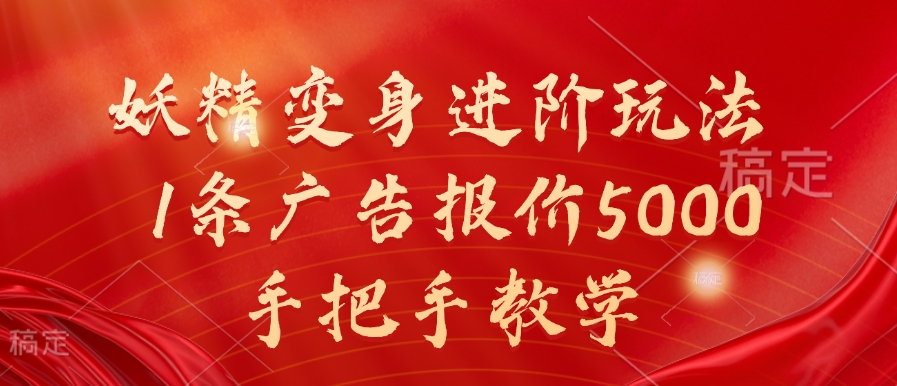 妖精变身进阶玩法
1条广告报价5000
手把手教学

稿定

稿定

稿定